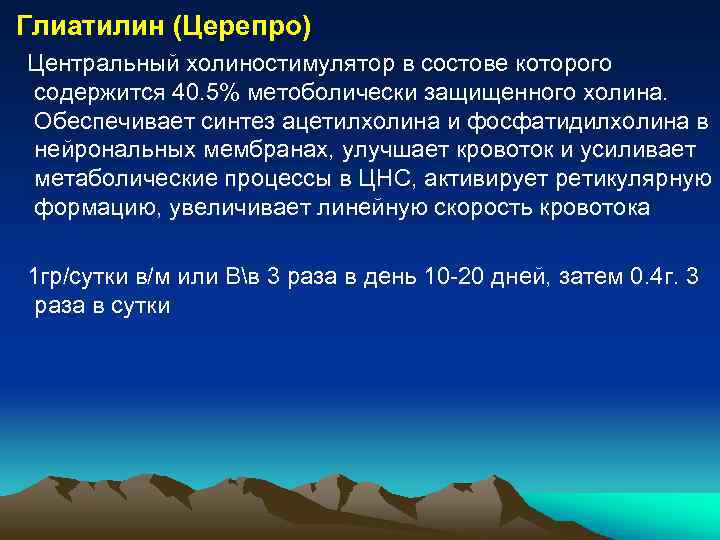 Глиатилин (Церепро)

Центральный холиностимулятор в состове которого содержится 40.5% метоболически защищенного холина. Обеспечивает синтез ацетилхолина и фосфатидилхолина в нейрональных мембранах, улучшает кровоток и усиливает метаболические процессы в ЦНС, активирует ретикулярную формацию, увеличивает линейную скорость кровотока

1гр/сутки в/м или В\в 3 раза в день 10-20 дней, затем 0.4г. 3 раза в сутки